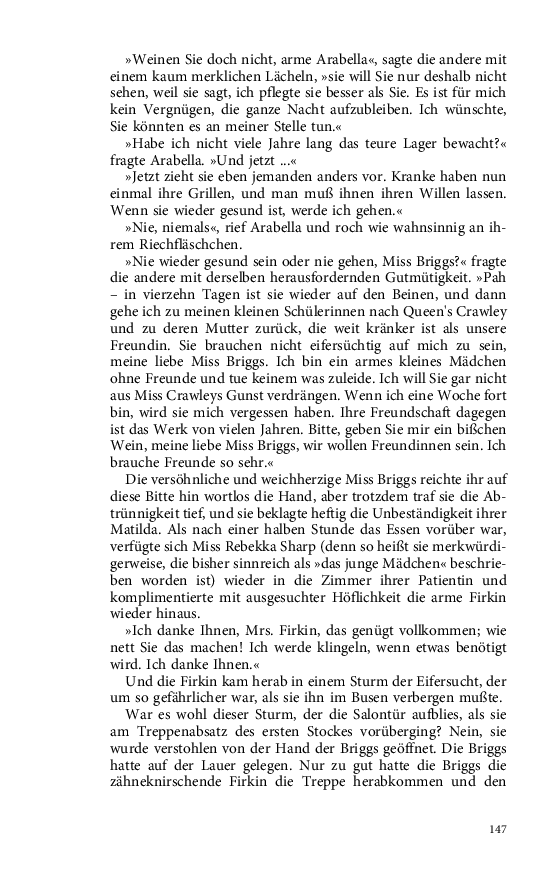 »Weinen Sie doch nicht, arme Arabella«, sagte die andere mit einem kaum merklichen Lächeln, »sie will Sie nur deshalb nicht sehen, weil sie sagt, ich pflegte sie besser als Sie. Es ist für mich kein Vergnügen, die ganze Nacht aufzubleiben. Ich wünschte, Sie könnten es an meiner Stelle tun.«

»Habe ich nicht viele Jahre lang das teure Lager bewacht?« fragte Arabella. »Und jetzt ...«

»Jetzt zieht sie eben jemanden anders vor. Kranke haben nun einmal ihre Grillen, und man muß ihnen ihren Willen lassen. Wenn sie wieder gesund ist, werde ich gehen.«

»Nie, niemals«, rief Arabella und roch wie wahnsinnig an ihrem Riechfläschchen.

»Nie wieder gesund sein oder nie gehen, Miss Briggs?« fragte die andere mit derselben herausfordernden Gutmütigkeit. »Pah – in vierzehn Tagen ist sie wieder auf den Beinen, und dann gehe ich zu meinen kleinen Schülerinnen nach Queen's Crawley und zu deren Mutter zurück, die weit kränker ist als unsere Freundin. Sie brauchen nicht eifersüchtig auf mich zu sein, meine liebe Miss Briggs. Ich bin ein armes kleines Mädchen ohne Freunde und tue keinem was zuleide. Ich will Sie gar nicht aus Miss Crawleys Gunst verdrängen. Wenn ich eine Woche fort bin, wird sie mich vergessen haben. Ihre Freundschaft dagegen ist das Werk von vielen Jahren. Bitte, geben Sie mir ein bißchen Wein, meine liebe Miss Briggs, wir wollen Freundinnen sein. Ich brauche Freunde so sehr.«

Die versöhnliche und weichherzige Miss Briggs reichte ihr auf diese Bitte hin wortlos die Hand, aber trotzdem traf sie die Abtrünnigkeit tief, und sie beklagte heftig die Unbeständigkeit ihrer Matilda. Als nach einer halben Stunde das Essen vorüber war, verfügte sich Miss Rebekka Sharp (denn so heißt sie merkwürdigerweise, die bisher sinnreich als »das junge Mädchen« beschrieben worden ist) wieder in die Zimmer ihrer Patientin und komplimentierte mit ausgesuchter Höflichkeit die arme Firkin wieder hinaus.

»Ich danke Ihnen, Mrs. Firkin, das genügt vollkommen; wie nett Sie das machen! Ich werde klingeln, wenn etwas benötigt wird. Ich danke Ihnen.«

Und die Firkin kam herab in einem Sturm der Eifersucht, der um so gefährlicher war, als sie ihn im Busen verbergen mußte.

War es wohl dieser Sturm, der die Salontür aufblies, als sie am Treppenabsatz des ersten Stockes vorüberging? Nein, sie wurde verstohlen von der Hand der Briggs geöffnet. Die Briggs hatte auf der Lauer gelegen. Nur zu gut hatte die Briggs die zähneknirschende Firkin die Treppe herabkommen und den

147